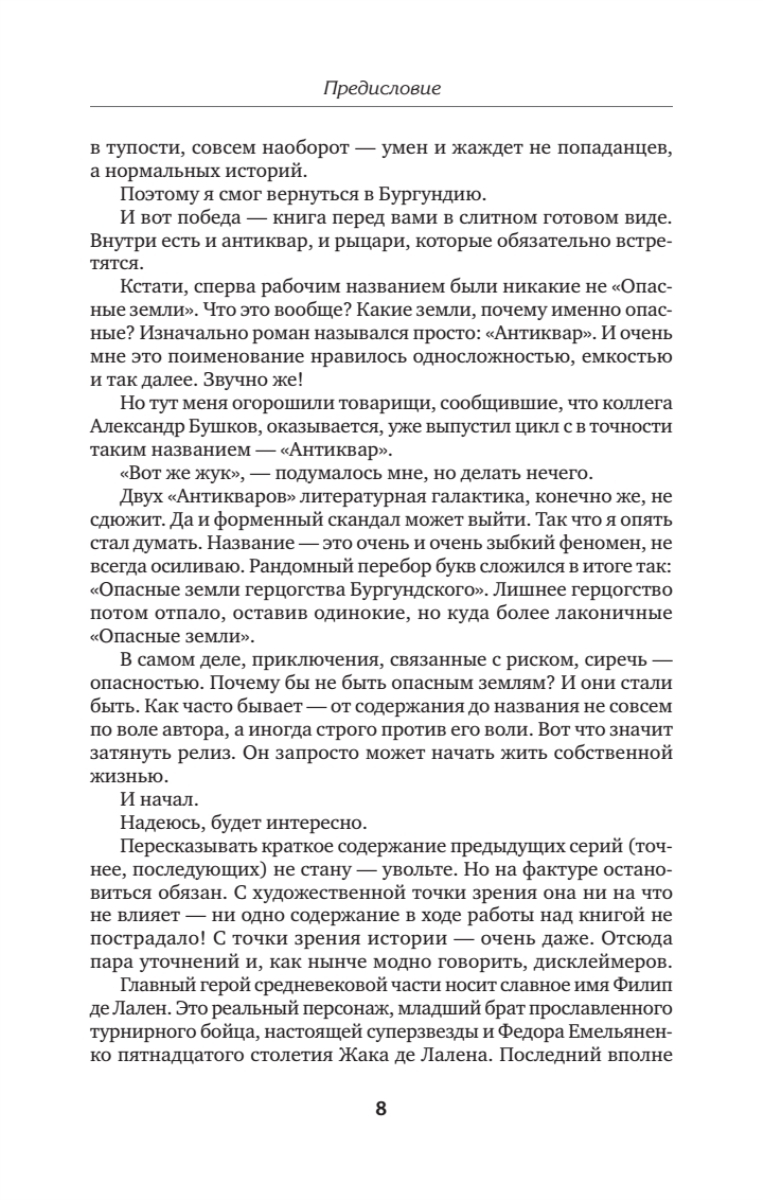 Предисловие

в тупости, совсем наоборот — умен и жаждет не попаданцев, а нормальных историй.

Поэтому я смог вернуться в Бургундию.

И вот победа — книга перед вами в слитном готовом виде. Внутри есть и антиквар, и рыцари, которые обязательно встретятся.

Кстати, сперва рабочим названием были никакие не «Опасные земли». Что это вообще? Какие земли, почему именно опасные? Изначально роман назывался просто: «Антиквар». И очень мне это поименование нравилось односложностью, емкостью и так далее. Звучно же!

Но тут меня огорошили товарищи, сообщившие, что коллега Александр Бушков, оказывается, уже выпустил цикл с в точности таким названием — «Антиквар».

«Вот же жук», — подумалось мне, но делать нечего.

Двух «Антикваров» литературная галактика, конечно же, не сдюжит. Да и форменный скандал может выйти. Так что я опять стал думать. Название — это очень и очень зыбкий феномен, не всегда осиливаю. Рандомный перебор букв сложился в итоге так: «Опасные земли герцогства Бургундского». Лишнее герцогство потом отпало, оставив одинокие, но куда более лаконичные «Опасные земли».

В самом деле, приключения, связанные с риском, сиречь — опасностью. Почему бы не быть опасным землям? И они стали быть. Как часто бывает — от содержания до названия не совсем по воле автора, а иногда строго против его воли. Вот что значит затянуть релиз. Он запросто может начать жить собственной жизнью.

И начал.

Надеюсь, будет интересно.

Пересказывать краткое содержание предыдущих серий (точнее, последующих) не стану — увольте. Но на фактуре остановиться обязан. С художественной точки зрения она ни на что не влияет — ни одно содержание в ходе работы над книгой не пострадало! С точки зрения истории — очень даже. Отсюда пара уточнений и, как нынче модно говорить, дисклеймеров.

Главный герой средневековой части носит славное имя Филип де Лален. Это реальный персонаж, младший брат прославленного турнирного бойца, настоящей суперзвезды и Федора Емельяненко пятнадцатого столетия Жака де Лалена. Последний вполне

8